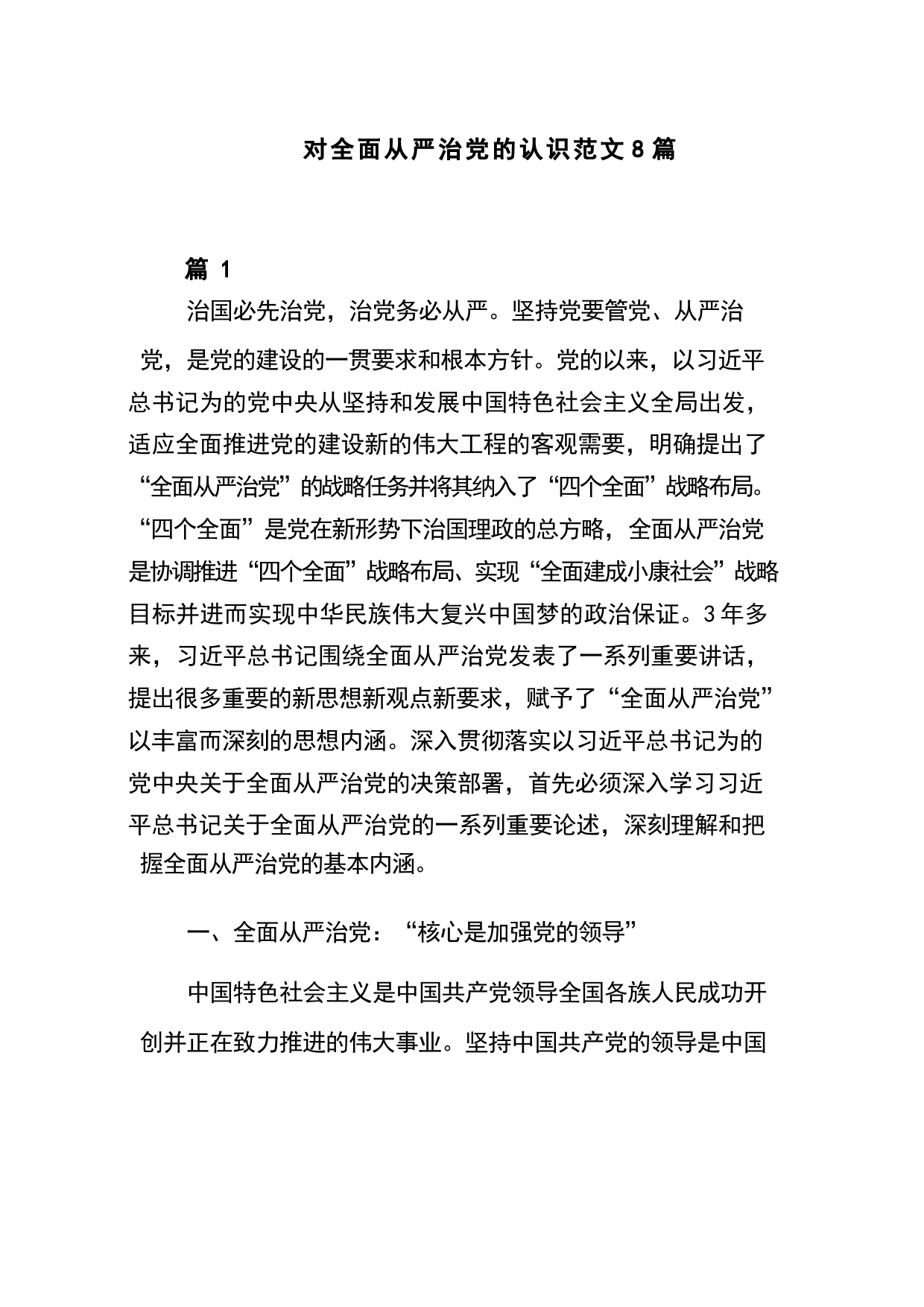 对全面从严治党的认识范文8篇

篇 1

治国必先治党，治党务必从严。坚持党要管党、从严治党，是党的建设的一贯要求和根本方针。党的以来，以习近平总书记为的党中央从坚持和发展中国特色社会主义全局出发，适应全面推进党的建设新的伟大工程的客观需要，明确提出了“全面从严治党”的战略任务并将其纳入了“四个全面”战略布局。“四个全面”是党在新形势下治国理政的总方略，全面从严治党是协调推进“四个全面”战略布局、实现“全面建成小康社会”战略目标并进而实现中华民族伟大复兴中国梦的政治保证。3年多来，习近平总书记围绕全面从严治党发表了一系列重要讲话，提出很多重要的新思想新观点新要求，赋予了“全面从严治党”以丰富而深刻的思想内涵。深入贯彻落实以习近平总书记为的党中央关于全面从严治党的决策部署，首先必须深入学习习近平总书记关于全面从严治党的一系列重要论述，深刻理解和把握全面从严治党的基本内涵。

一、全面从严治党：“核心是加强党的领导”

中国特色社会主义是中国共产党领导全国各族人民成功开创并正在致力推进的伟大事业。坚持中国共产党的领导是中国